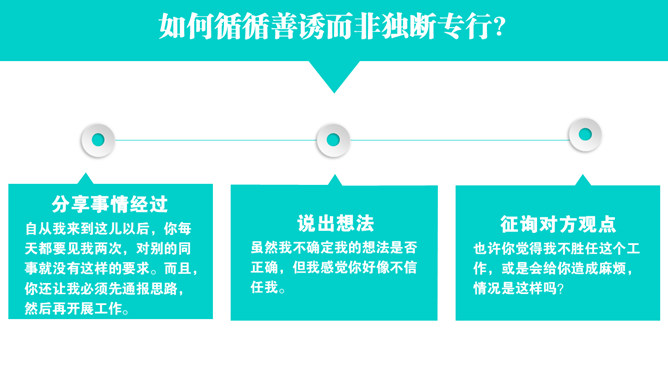 如何循循善诱而非独断专行?

分享事情经过

自从我来到这儿以后，你每天都要见我两次，对别的同事就没有这样的要求。而且，你还让我必须先通报思路，然后再开展工作。

说出想法

虽然我不确定我的想法是否正确，但我感觉你好像不信任我。

征询对方观点

也许你觉得我不胜任这个工作，或是会给你造成麻烦，情况是这样吗?